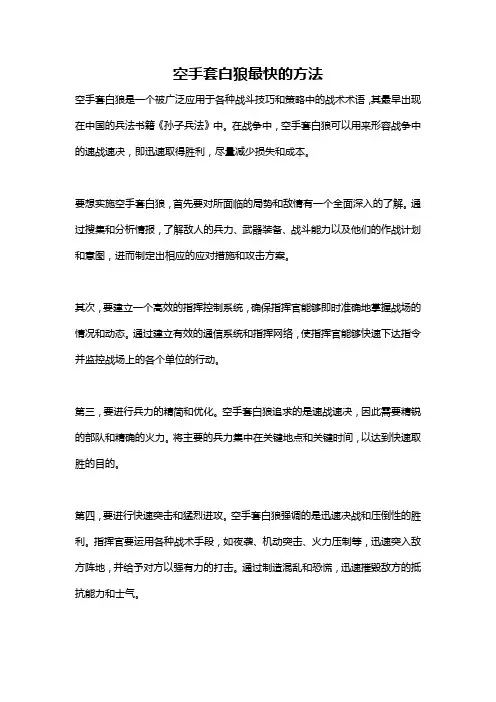 空手套白狼最快的方法

空手套白狼是一个被广泛应用于各种战斗技巧和策略中的战术术语，其最早出现在中国的兵法书籍《孙子兵法》中。在战争中，空手套白狼可以用来形容战争中的速战速决，即迅速取得胜利，尽量减少损失和成本。

要想实施空手套白狼，首先要对所面临的局势和敌情有一个全面深入的了解。通过搜集和分析情报，了解敌人的兵力、武器装备、战斗能力以及他们的作战计划和意图，进而制定出相应的应对措施和攻击方案。

其次，要建立一个高效的指挥控制系统，确保指挥官能够即时准确地掌握战场的情况和动态。通过建立有效的通信系统和指挥网络，使指挥官能够快速下达指令并监控战场上的各个单位的行动。

第三，要进行兵力的精简和优化。空手套白狼追求的是速战速决，因此需要精锐的部队和精确的火力。将主要的兵力集中在关键地点和关键时间，以达到快速取胜的目的。

第四，要进行快速突击和猛烈进攻。空手套白狼强调的是迅速决战和压倒性的胜利。指挥官要运用各种战术手段，如夜袭、机动突击、火力压制等，迅速突入敌方阵地，并给予对方以强有力的打击。通过制造混乱和恐慌，迅速摧毁敌方的抵抗能力和士气。